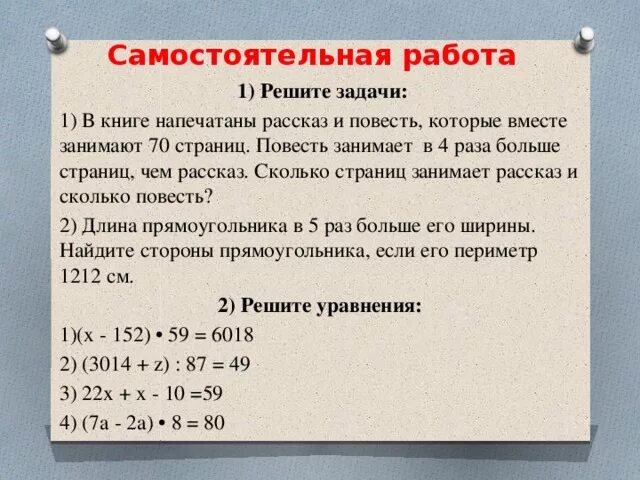 Самостоятельная работа

1) Решите задачи:

1) В книге напечатаны рассказ и повесть, которые вместе занимают 70 страниц. Повесть занимает в 4 раза больше страниц, чем рассказ. Сколько страниц занимает рассказ и сколько повесть?

2) Длина прямоугольника в 5 раз больше его ширины. Найдите стороны прямоугольника, если его периметр 1212 см.

2) Решите уравнения:

1)$(x - 152) \cdot 59 = 6018$

2) $(3014 + z) : 87 = 49$

3) $22x + x - 10 = 59$

4) $(7a - 2a) \cdot 8 = 80$